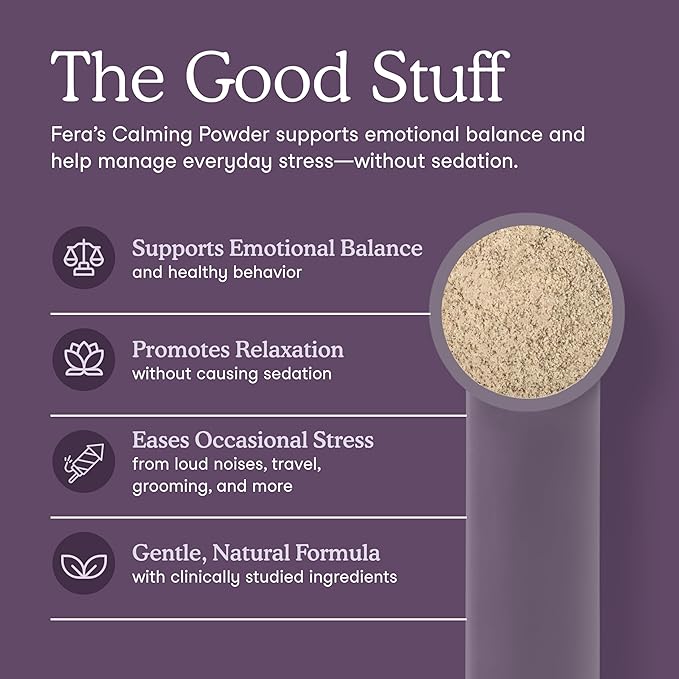 The Good Stuff

Fera's Calming Powder supports emotional balance and help manage everyday stress—without sedation.

Supports Emotional Balance
and healthy behavior

Promotes Relaxation
without causing sedation

Eases Occasional Stress
from loud noises, travel, grooming, and more

Gentle, Natural Formula
with clinically studied ingredients